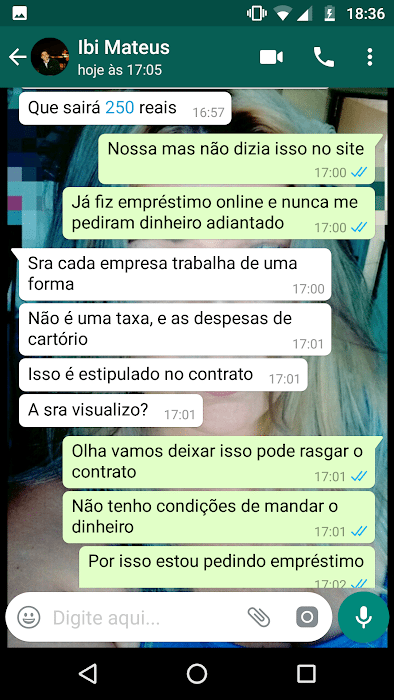 18:36

Ibi Mateus
hoje às 17:05

Que sairá 250 reais 16:57

Nossa mas não dizia isso no site 17:00

Já fiz empréstimo online e nunca me pediram dinheiro adiantado 17:00

Sra cada empresa trabalha de uma forma 17:00

Não é uma taxa, e as despesas de cartório 17:01

Isso é estipulado no contrato 17:01

A sra visualizo? 17:01

Olha vamos deixar isso pode rasgar o contrato 17:01

Não tenho condições de mandar o dinheiro 17:01

Por isso estou pedindo empréstimo 17:02

Digite aqui...